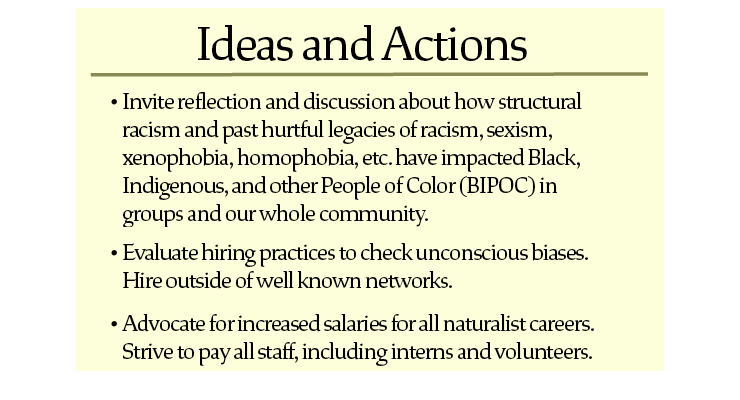 Ideas and Actions

• Invite reflection and discussion about how structural racism and past hurtful legacies of racism, sexism, xenophobia, homophobia, etc. have impacted Black, Indigenous, and other People of Color (BIPOC) in groups and our whole community.

• Evaluate hiring practices to check unconscious biases. Hire outside of well known networks.

• Advocate for increased salaries for all naturalist careers. Strive to pay all staff, including interns and volunteers.